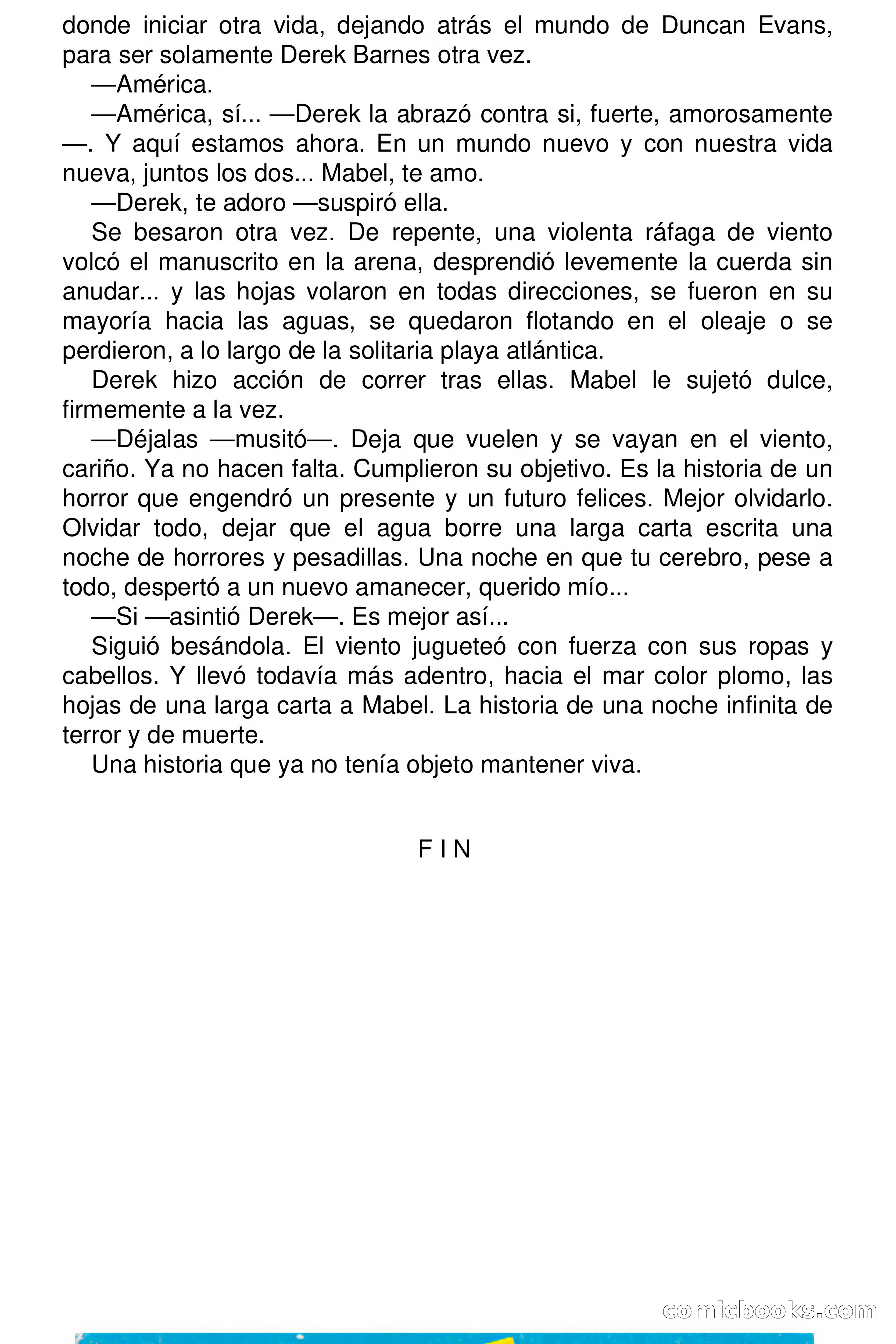 donde iniciar otra vida, dejando atrás el mundo de Duncan Evans, para ser solamente Derek Barnes otra vez.

—América.

—América, sí... —Derek la abrazó contra si, fuerte, amorosamente —. Y aquí estamos ahora. En un mundo nuevo y con nuestra vida nueva, juntos los dos... Mabel, te amo.

—Derek, te adoro —suspiró ella.

Se besaron otra vez. De repente, una violenta ráfaga de viento volcó el manuscrito en la arena, desprendió levemente la cuerda sin anudar... y las hojas volaron en todas direcciones, se fueron en su mayoría hacia las aguas, se quedaron flotando en el oleaje o se perdieron, a lo largo de la solitaria playa atlántica.

Derek hizo acción de correr tras ellas. Mabel le sujetó dulce, firmemente a la vez.

—Déjalas —musitó—. Deja que vuelen y se vayan en el viento, cariño. Ya no hacen falta. Cumplieron su objetivo. Es la historia de un horror que engendró un presente y un futuro felices. Mejor olvidarlo. Olvidar todo, dejar que el agua borre una larga carta escrita una noche de horrores y pesadillas. Una noche en que tu cerebro, pese a todo, despertó a un nuevo amanecer, querido mío...

—Si —asintió Derek—. Es mejor así...

Siguió besándola. El viento jugueteó con fuerza con sus ropas y cabellos. Y llevó todavía más adentro, hacia el mar color plomo, las hojas de una larga carta a Mabel. La historia de una noche infinita de terror y de muerte.

Una historia que ya no tenía objeto mantener viva.

F I N

comicbooks.com